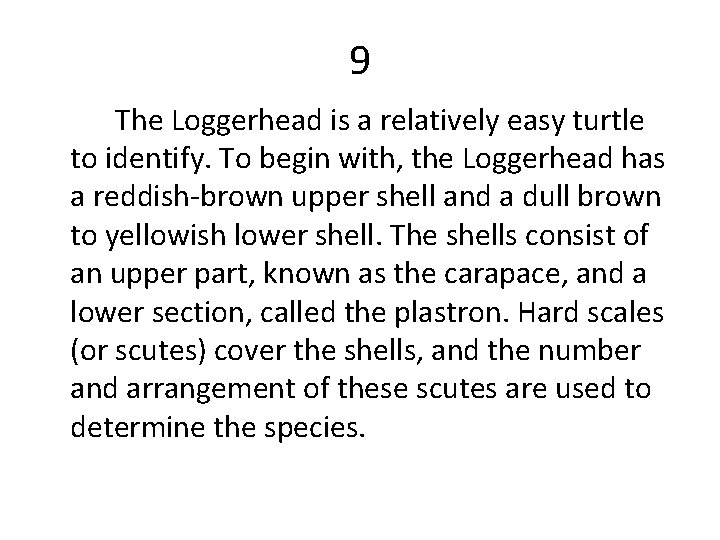 9

The Loggerhead is a relatively easy turtle to identify. To begin with, the Loggerhead has a reddish-brown upper shell and a dull brown to yellowish lower shell. The shells consist of an upper part, known as the carapace, and a lower section, called the plastron. Hard scales (or scutes) cover the shells, and the number and arrangement of these scutes are used to determine the species.